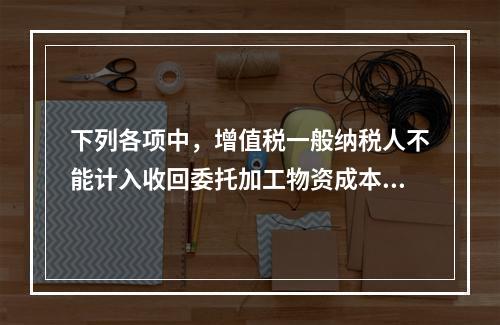 下列各项中，增值税一般纳税人不能计入收回委托加工物资成本...